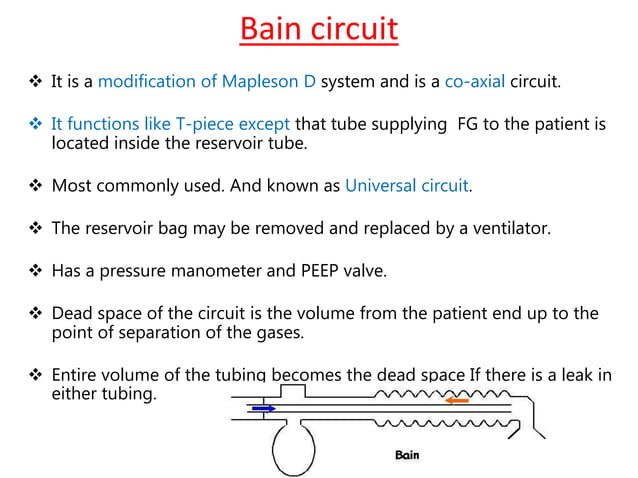 Bain circuit

❖ It is a modification of Mapleson D system and is a co-axial circuit.

❖ It functions like T-piece except that tube supplying FG to the patient is located inside the reservoir tube.

❖ Most commonly used. And known as Universal circuit.

❖ The reservoir bag may be removed and replaced by a ventilator.

❖ Has a pressure manometer and PEEP valve.

❖ Dead space of the circuit is the volume from the patient end up to the point of separation of the gases.

❖ Entire volume of the tubing becomes the dead space If there is a leak in either tubing.

Bain